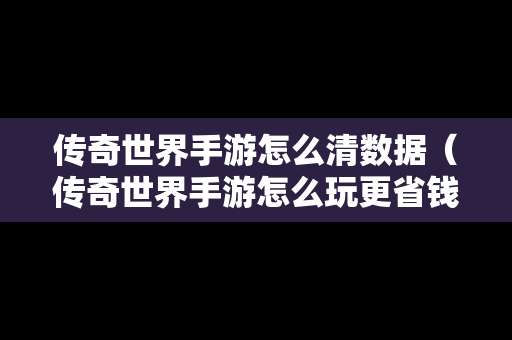 传奇世界手游怎么清数据（传奇世界手游怎么玩更省钱